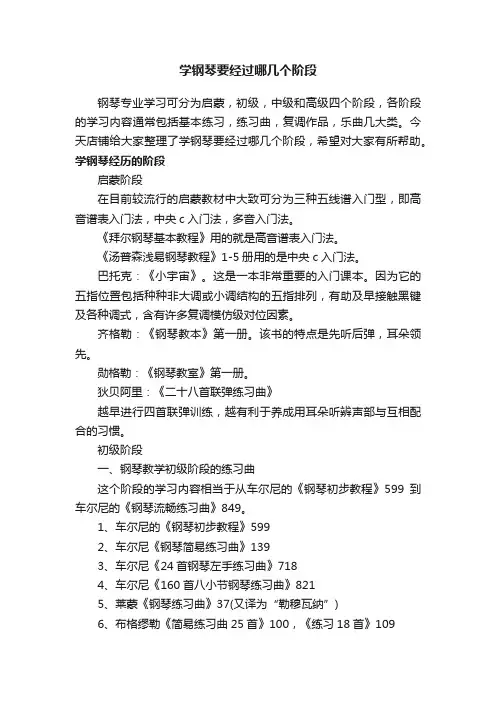 学钢琴要经过哪几个阶段

钢琴专业学习可分为启蒙，初级，中级和高级四个阶段，各阶段的学习内容通常包括基本练习，练习曲，复调作品，乐曲几大类。今天店铺给大家整理了学钢琴要经过哪几个阶段，希望对大家有所帮助。

学钢琴经历的阶段

启蒙阶段

在目前较流行的启蒙教材中大致可分为三种五线谱入门型，即高音谱表入门法，中央 c 入门法，多音入门法。

《拜尔钢琴基本教程》用的就是高音谱表入门法。

《汤普森浅易钢琴教程》1-5 册用的是中央 c 入门法。

巴托克：《小宇宙》。这是一本非常重要的入门课本。因为它的五指位置包括种种非大调或小调结构的五指排列，有助及早接触黑键及各种调式，含有许多复调模仿级对位因素。

齐格勒：《钢琴教本》第一册。该书的特点是先听后弹，耳朵领先。

勋格勒：《钢琴教室》第一册。

狄贝阿里：《二十八首联弹练习曲》

越早进行四首联弹训练，越有利于养成用耳朵听辨声部与互相配合的习惯。

初级阶段

一、钢琴教学初级阶段的练习曲

这个阶段的学习内容相当于从车尔尼的《钢琴初步教程》599 到车尔尼的《钢琴流畅练习曲》849。

1、车尔尼的《钢琴初步教程》599

2、车尔尼《钢琴简易练习曲》139

3、车尔尼《24 首钢琴左手练习曲》718

4、车尔尼《160 首八小节钢琴练习曲》821

5、莱蒙《钢琴练习曲》37(又译为“勒穆瓦纳”)

6、布格缪勒《简易练习曲 25 首》100，《练习 18 首》109